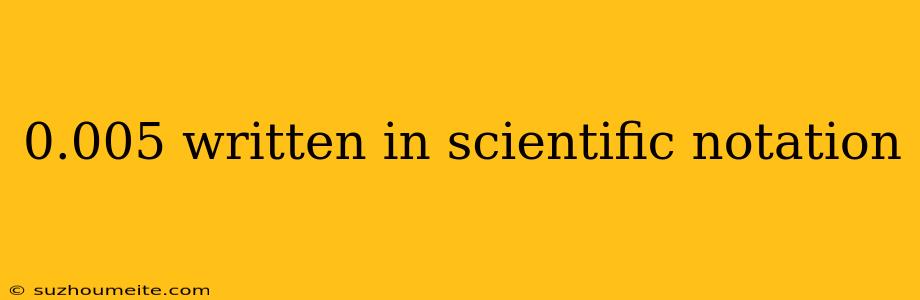 0.005 written in scientific notation

© suzhoumeite.com